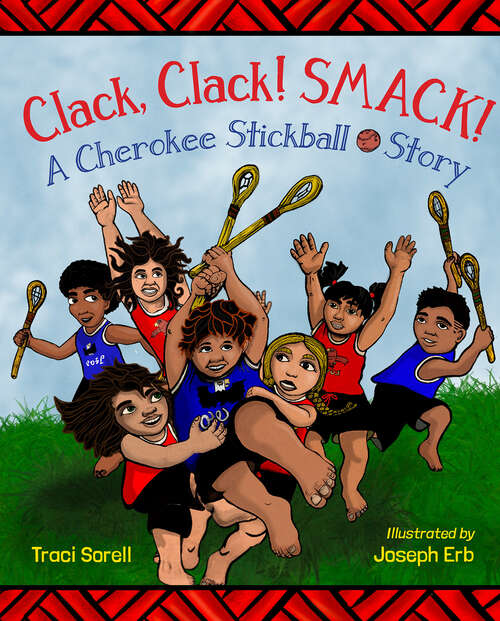 Clack, Clack! SMACK!
A Cherokee Stickball Story

Traci Sorell

Illustrated by
Joseph Erb